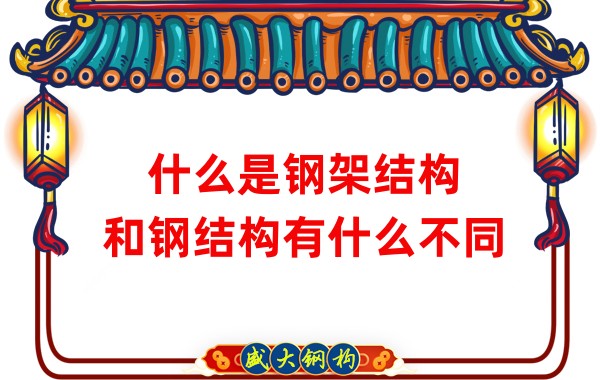 什么是钢架结构
和钢结构有什么不同

盛大钢构